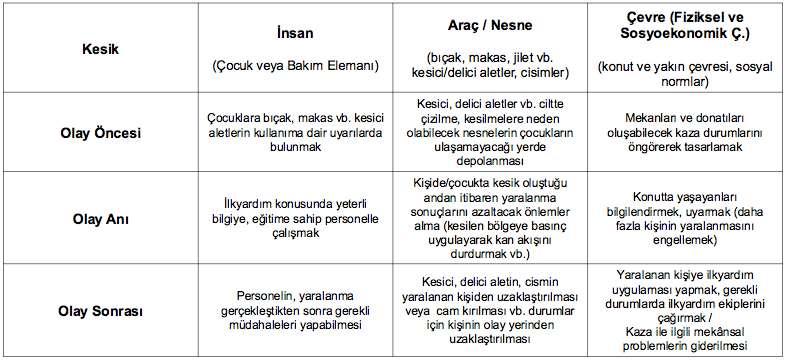 | Kesik | İnsan (Çocuk veya Bakım Elemanı) | Araç / Nesne (bıçak, makas, jilet vb. kesici/delici aletler, cisimler) | Çevre (Fiziksel ve Sosyoekonomik Ç.) (konut ve yakın çevresi, sosyal normlar) |
|---|---|---|---|
| Olay Öncesi | Çocuklara bıçak, makas vb. kesici aletlerin kullanıma dair uyarılarda bulunmak | Kesici, delici aletler vb. ciltte çizilme, kesilmelere neden olabilecek nesnelerin çocukların ulaşamayacağı yerde depolanması | Mekanları ve donatıları oluşabilecek kaza durumlarını öngörerek tasarlamak |
| Olay Anı | İlkyardım konusunda yeterli bilgiye, eğitime sahip personelle çalışmak | Kişide/çocukta kesik oluştuğu andan itibaren yaralanma sonuçlarını azaltacak önlemler alma (kesilen bölgeye basınç uygulayarak kan akışını durdurmak vb.) | Konutta yaşayanları bilgilendirmek, uyarmak (daha fazla kişinin yaralanmasını engellemek) |
| Olay Sonrası | Personelin, yaralanma gerçekleştikten sonra gerekli müdahaleleri yapabilmesi | Kesici, delici aletin, cismin yaralanan kişiden uzaklaştırılması veya cam kırılması vb. durumlar için kişinin olay yerinden uzaklaştırılması | Yaralanan kişiye ilkyardım uygulaması yapmak, gerekli durumlarda ilkyardım ekiplerini çağırmak / Kaza ile ilgili mekânsal problemlerin giderilmesi |